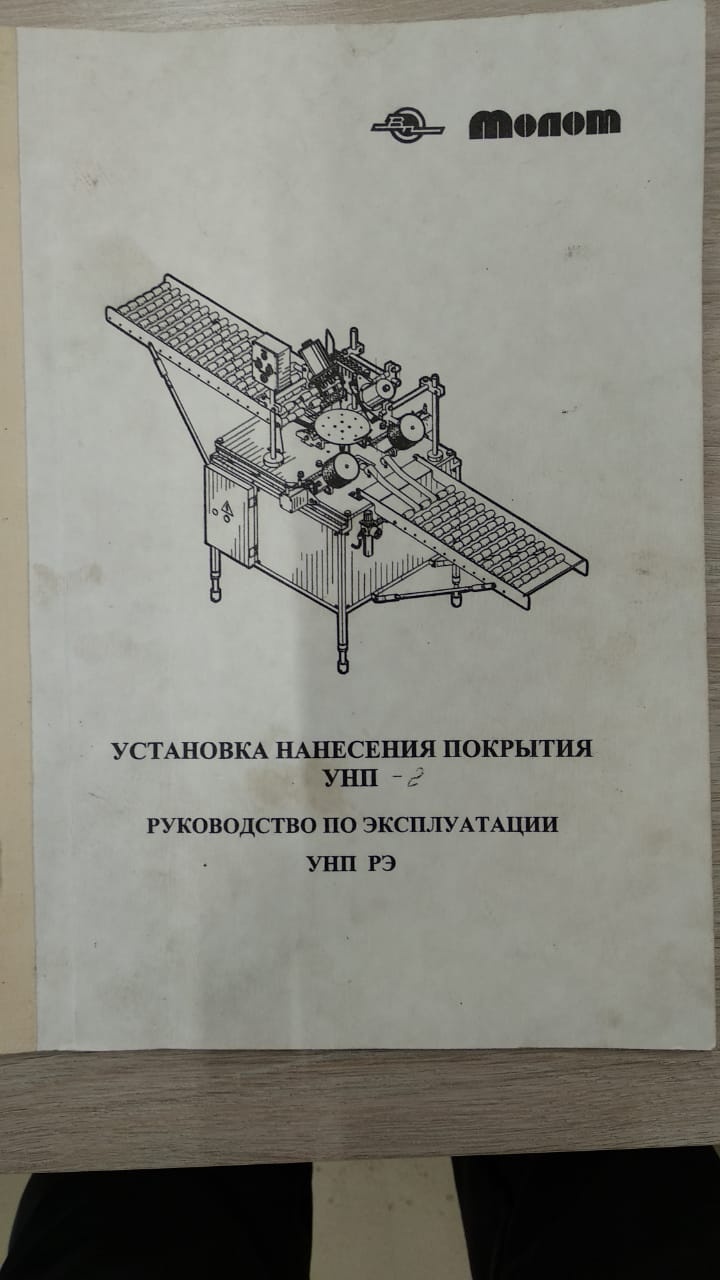 Молот

УСТАНОВКА НАНЕСЕНИЯ ПОКРЫТИЯ
УНП -2

РУКОВОДСТВО ПО ЭКСПЛУАТАЦИИ
УНП РЭ